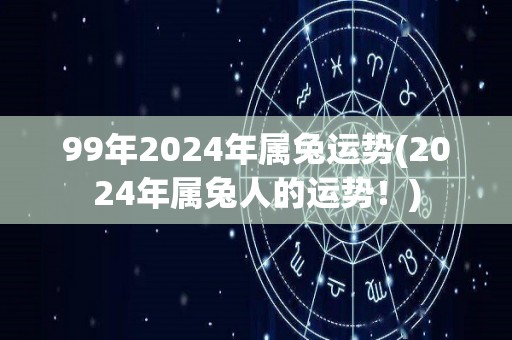 99年2024年属兔运势(2024年属兔人的运势！)